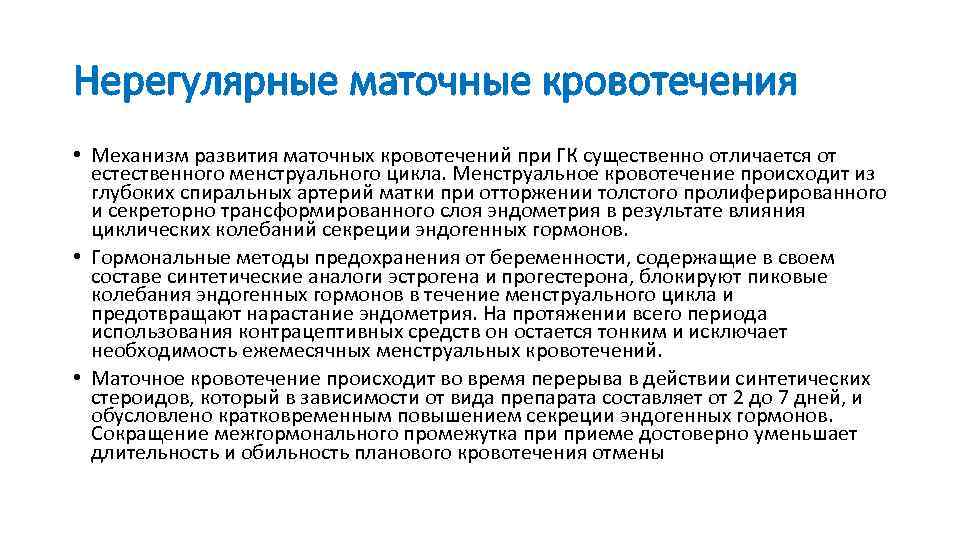 Нерегулярные маточные кровотечения

• Механизм развития маточных кровотечений при ГК существенно отличается от естественного менструального цикла. Менструальное кровотечение происходит из глубоких спиральных артерий матки при отторжении толстого пролиферированного и секреторно трансформированного слоя эндометрия в результате влияния циклических колебаний секреции эндогенных гормонов.
• Гормональные методы предохранения от беременности, содержащие в своем составе синтетические аналоги эстрогена и прогестерона, блокируют пиковые колебания эндогенных гормонов в течение менструального цикла и предотвращают нарастание эндометрия. На протяжении всего периода использования контрацептивных средств он остается тонким и исключает необходимость ежемесячных менструальных кровотечений.
• Маточное кровотечение происходит во время перерыва в действии синтетических стероидов, который в зависимости от вида препарата составляет от 2 до 7 дней, и обусловлено кратковременным повышением секреции эндогенных гормонов. Сокращение межгормонального промежутка при приеме достоверно уменьшает длительность и обильность планового кровотечения отмены